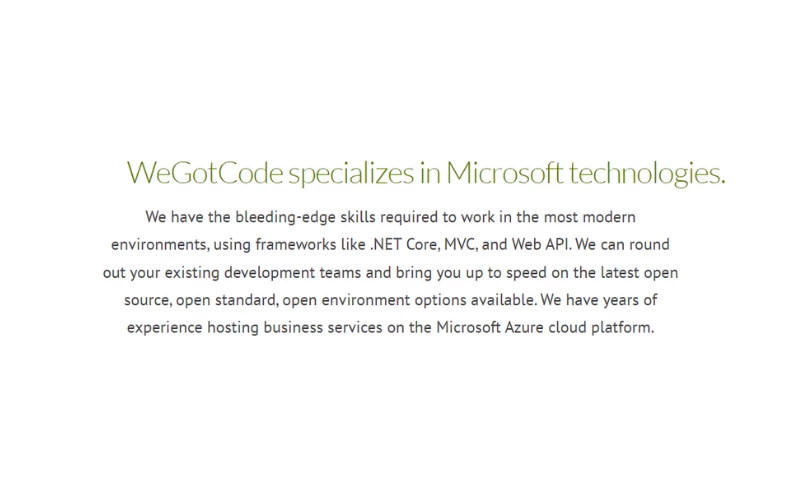 WeGotCode specializes in Microsoft technologies.

We have the bleeding-edge skills required to work in the most modern environments, using frameworks like .NET Core, MVC, and Web API. We can round out your existing development teams and bring you up to speed on the latest open source, open standard, open environment options available. We have years of experience hosting business services on the Microsoft Azure cloud platform.